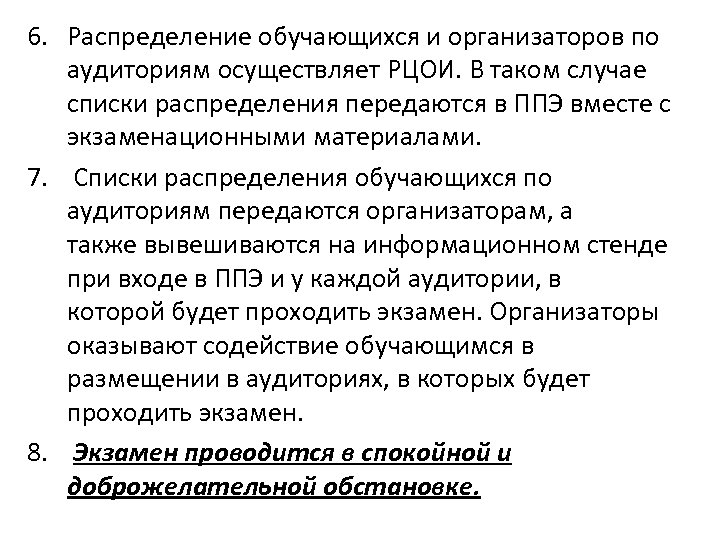 6. Распределение обучающихся и организаторов по аудиториям осуществляет РЦОИ. В таком случае списки распределения передаются в ППЭ вместе с экзаменационными материалами.

7. Списки распределения обучающихся по аудиториям передаются организаторам, а также вывешиваются на информационном стенде при входе в ППЭ и у каждой аудитории, в которой будет проходить экзамен. Организаторы оказывают содействие обучающимся в размещении в аудиториях, в которых будет проходить экзамен.

8. Экзамен проводится в спокойной и доброжелательной обстановке.